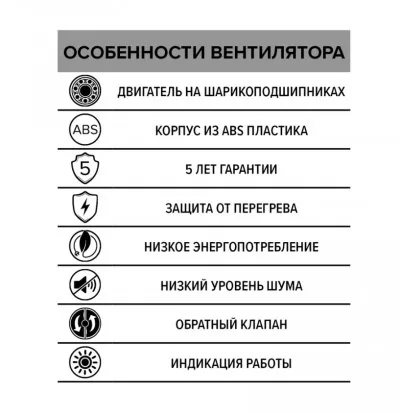 ОСОБЕННОСТИ ВЕНТИЛЯТОРА

ДВИГАТЕЛЬ НА ШАРИКОПОДШИПНИКАХ

ABS

КОРПУС ИЗ ABS ПЛАСТИКА

5

5 ЛЕТ ГАРАНТИИ

ЗАЩИТА ОТ ПЕРЕГРЕВА

НИЗКОЕ ЭНЕРГОПОТРЕБЛЕНИЕ

НИЗКИЙ УРОВЕНЬ ШУМА

ОБРАТНЫЙ КЛАПАН

ИНДИКАЦИЯ РАБОТЫ